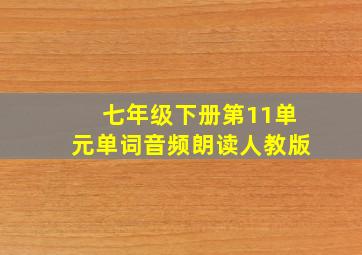 七年级下册第11单元单词音频朗读人教版